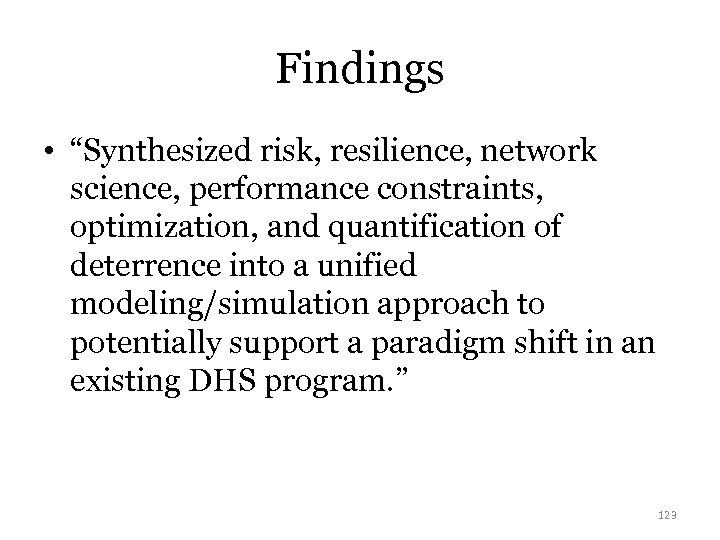 Findings

• "Synthesized risk, resilience, network science, performance constraints, optimization, and quantification of deterrence into a unified modeling/simulation approach to potentially support a paradigm shift in an existing DHS program."

123